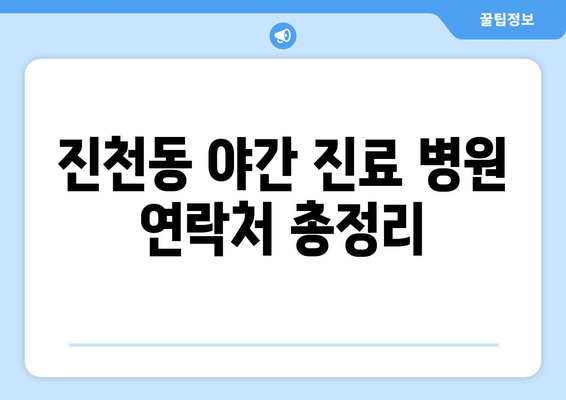 꿀팁정보

진천동 야간 진료 병원 연락처 총정리